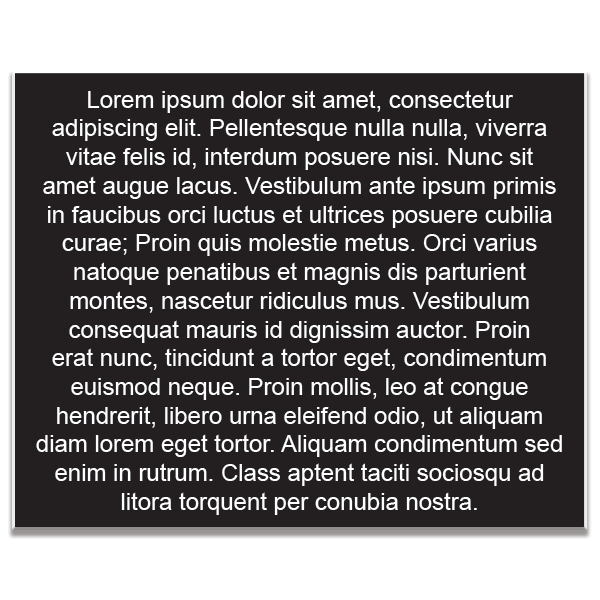 Lorem ipsum dolor sit amet, consectetur adipiscing elit. Pellentesque nulla nulla, viverra vitae felis id, interdum posuere nisi. Nunc sit amet augue lacus. Vestibulum ante ipsum primis in faucibus orci luctus et ultrices posuere cubilia curae; Proin quis molestie metus. Orci varius natoque penatibus et magnis dis parturient montes, nascetur ridiculus mus. Vestibulum consequat mauris id dignissim auctor. Proin erat nunc, tincidunt a tortor eget, condimentum euismod neque. Proin mollis, leo at congue hendrerit, libero urna eleifend odio, ut aliquam diam lorem eget tortor. Aliquam condimentum sed enim in rutrum. Class aptent taciti sociosqu ad litora torquent per conubia nostra.